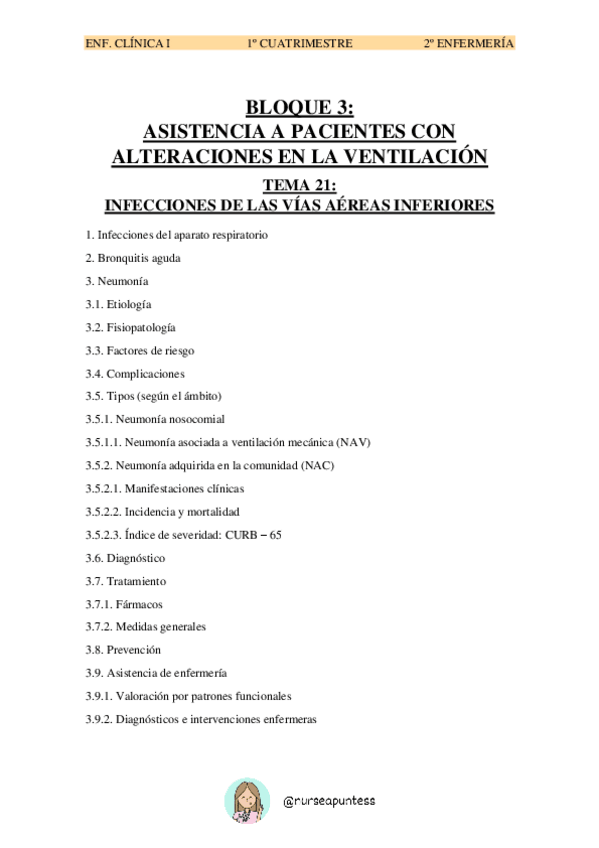 ENF. CLÍNICA I 1º CUATRIMESTRE 2º ENFERMERÍA

BLOQUE 3:
ASISTENCIA A PACIENTES CON ALTERACIONES EN LA VENTILACIÓN

TEMA 21:
INFECCIONES DE LAS VÍAS AÉREAS INFERIORES

1. Infecciones del aparato respiratorio

2. Bronquitis aguda

3. Neumonía

3.1. Etiología

3.2. Fisiopatología

3.3. Factores de riesgo

3.4. Complicaciones

3.5. Tipos (según el ámbito)

3.5.1. Neumonía nosocomial

3.5.1.1. Neumonía asociada a ventilación mecánica (NAV)

3.5.2. Neumonía adquirida en la comunidad (NAC)

3.5.2.1. Manifestaciones clínicas

3.5.2.2. Incidencia y mortalidad

3.5.2.3. Índice de severidad: CURB – 65

3.6. Diagnóstico

3.7. Tratamiento

3.7.1. Fármacos

3.7.2. Medidas generales

3.8. Prevención

3.9. Asistencia de enfermería

3.9.1. Valoración por patrones funcionales

3.9.2. Diagnósticos e intervenciones enfermeras

@nurseapuntess